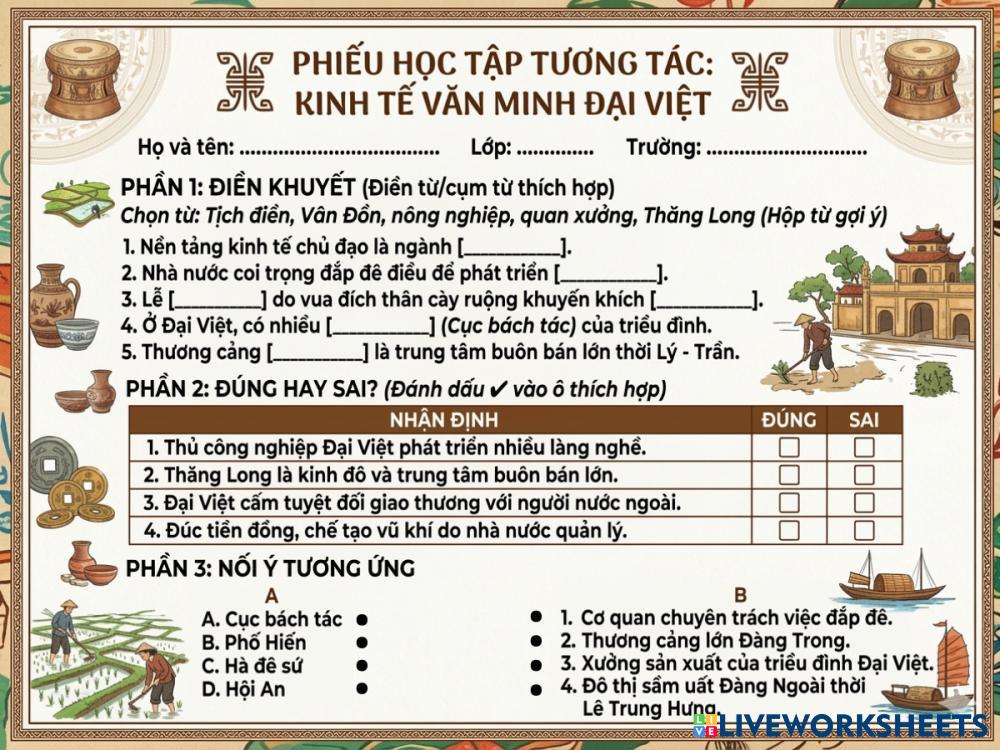 PHIẾU HỌC TẬP TƯƠNG TÁC:
KINH TẾ VĂN MINH ĐẠI VIỆT

Họ và tên: ____ Lớp: ____ Trường: ____

PHẦN 1: ĐIỀN KHUYẾT (Điền từ/cụm từ thích hợp)

Chọn từ: Tịch điền, Vân Đồn, nông nghiệp, quan xưởng, Thăng Long (Hộp từ gợi ý)

1. Nền tảng kinh tế chủ đạo là ngành [____].
2. Nhà nước coi trọng đắp đê điều để phát triển [____].
3. Lễ [____] do vua đích thân cày ruộng khuyến khích [____].
4. Ở Đại Việt, có nhiều [____] (Cục bách tác) của triều đình.
5. Thương cảng [____] là trung tâm buôn bán lớn thời Lý - Trần.

PHẦN 2: ĐÚNG HAY SAI? (Đánh dấu ✔ vào ô thích hợp)

| NHẬN ĐỊNH | ĐÚNG | SAI |
|---|---|---|
| 1. Thủ công nghiệp Đại Việt phát triển nhiều làng nghề. | ☐ | ☐ |
| 2. Thăng Long là kinh đô và trung tâm buôn bán lớn. | ☐ | ☐ |
| 3. Đại Việt cấm tuyệt đối giao thương với người nước ngoài. | ☐ | ☐ |
| 4. Đúc tiền đồng, chế tạo vũ khí do nhà nước quản lý. | ☐ | ☐ |

PHẦN 3: NỐI Ý TƯƠNG ỨNG

A
A. Cục bách tác •
B. Phố Hiến •
C. Hà đê sứ •
D. Hội An •

B
• 1. Cơ quan chuyên trách việc đắp đê.
• 2. Thương cảng lớn Đàng Trong.
• 3. Xưởng sản xuất của triều đình Đại Việt.
• 4. Đô thị sầm uất Đàng Ngoài thời Lê Trung Hưng.

LIVEWORKSHEETS